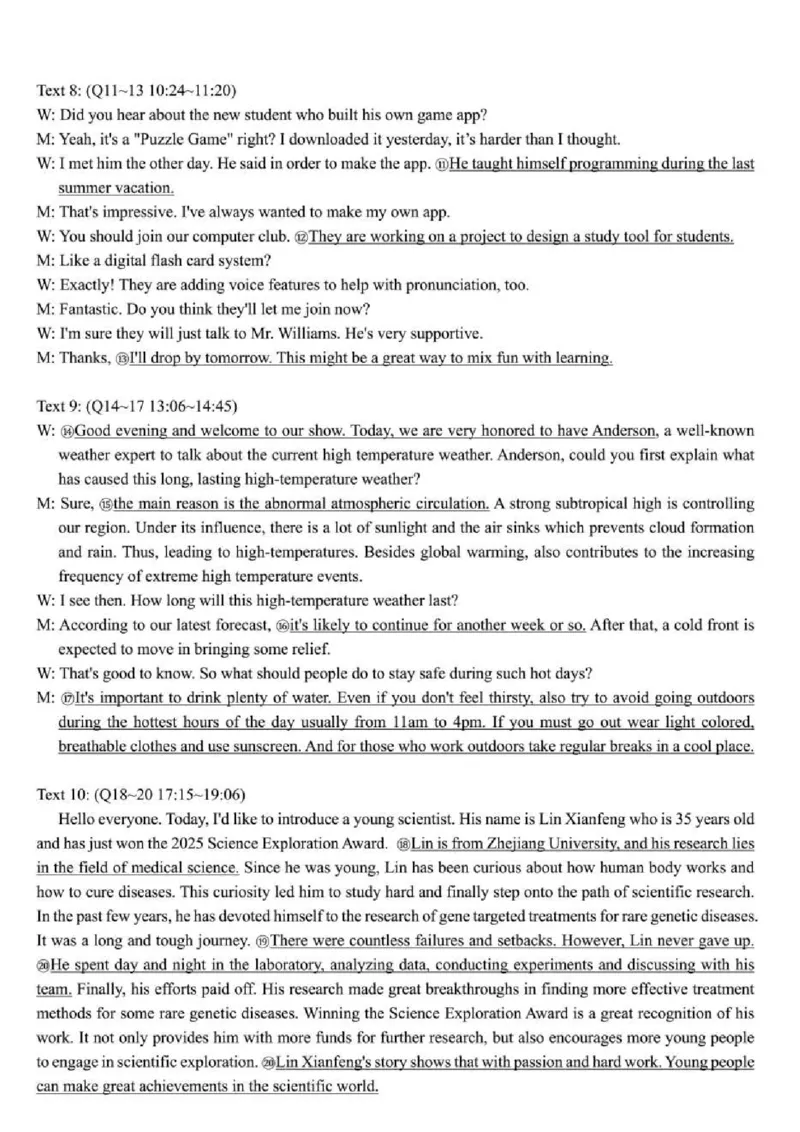 Text 8: (Q11~13 10:24~11:20)
W: Did you hear about the new student who built his own game app?
M: Yeah, it's a "Puzzle Game" right? I downloaded it yesterday, it's harder than I thought.
W: I met him the other day. He said in order to make the app. ⑪He taught himself programming during the last summer vacation.
M: That's impressive. I've always wanted to make my own app.
W: You should join our computer club. ⑫They are working on a project to design a study tool for students.
M: Like a digital flash card system?
W: Exactly! They are adding voice features to help with pronunciation, too.
M: Fantastic. Do you think they'll let me join now?
W: I'm sure they will just talk to Mr. Williams. He's very supportive.
M: Thanks, ⑬I'll drop by tomorrow. This might be a great way to mix fun with learning.

Text 9: (Q14~17 13:06~14:45)
W: ⑭Good evening and welcome to our show. Today, we are very honored to have Anderson, a well-known weather expert to talk about the current high temperature weather. Anderson, could you first explain what has caused this long, lasting high-temperature weather?
M: Sure, ⑮the main reason is the abnormal atmospheric circulation. A strong subtropical high is controlling our region. Under its influence, there is a lot of sunlight and the air sinks which prevents cloud formation and rain. Thus, leading to high-temperatures. Besides global warming, also contributes to the increasing frequency of extreme high temperature events.
W: I see then. How long will this high-temperature weather last?
M: According to our latest forecast, ⑯it's likely to continue for another week or so. After that, a cold front is expected to move in bringing some relief.
W: That's good to know. So what should people do to stay safe during such hot days?
M: ⑰It's important to drink plenty of water. Even if you don't feel thirsty, also try to avoid going outdoors during the hottest hours of the day usually from 11am to 4pm. If you must go out wear light colored, breathable clothes and use sunscreen. And for those who work outdoors take regular breaks in a cool place.

Text 10: (Q18~20 17:15~19:06)
Hello everyone. Today, I'd like to introduce a young scientist. His name is Lin Xianfeng who is 35 years old and has just won the 2025 Science Exploration Award. ⑱Lin is from Zhejiang University, and his research lies in the field of medical science. Since he was young, Lin has been curious about how human body works and how to cure diseases. This curiosity led him to study hard and finally step onto the path of scientific research. In the past few years, he has devoted himself to the research of gene targeted treatments for rare genetic diseases. It was a long and tough journey. ⑲There were countless failures and setbacks. However, Lin never gave up. ⑳He spent day and night in the laboratory, analyzing data, conducting experiments and discussing with his team. Finally, his efforts paid off. His research made great breakthroughs in finding more effective treatment methods for some rare genetic diseases. Winning the Science Exploration Award is a great recognition of his work. It not only provides him with more funds for further research, but also encourages more young people to engage in scientific exploration. ⑳Lin Xianfeng's story shows that with passion and hard work. Young people can make great achievements in the scientific world.